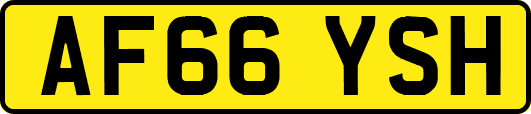 AF66 YSH